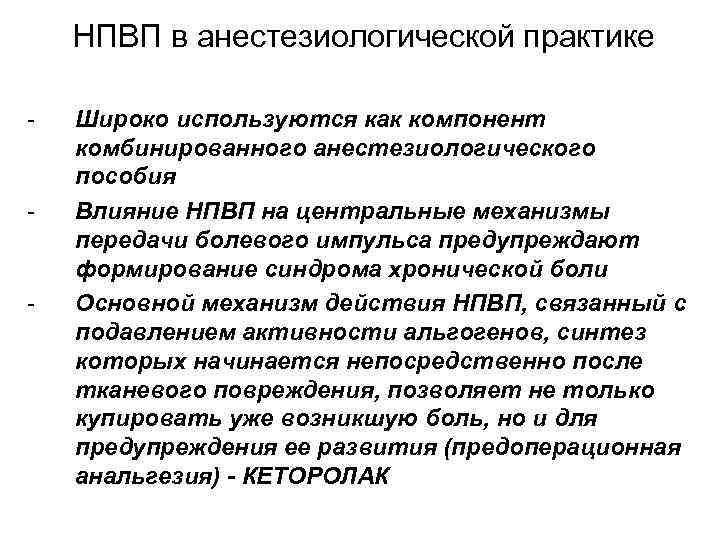 НПВП в анестезиологической практике

- Широко используются как компонент комбинированного анестезиологического пособия

- Влияние НПВП на центральные механизмы передачи болевого импульса предупреждают формирование синдрома хронической боли

- Основной механизм действия НПВП, связанный с подавлением активности альгогенов, синтез которых начинается непосредственно после тканевого повреждения, позволяет не только купировать уже возникшую боль, но и для предупреждения ее развития (предоперационная анальгезия) - КЕТОРОЛАК